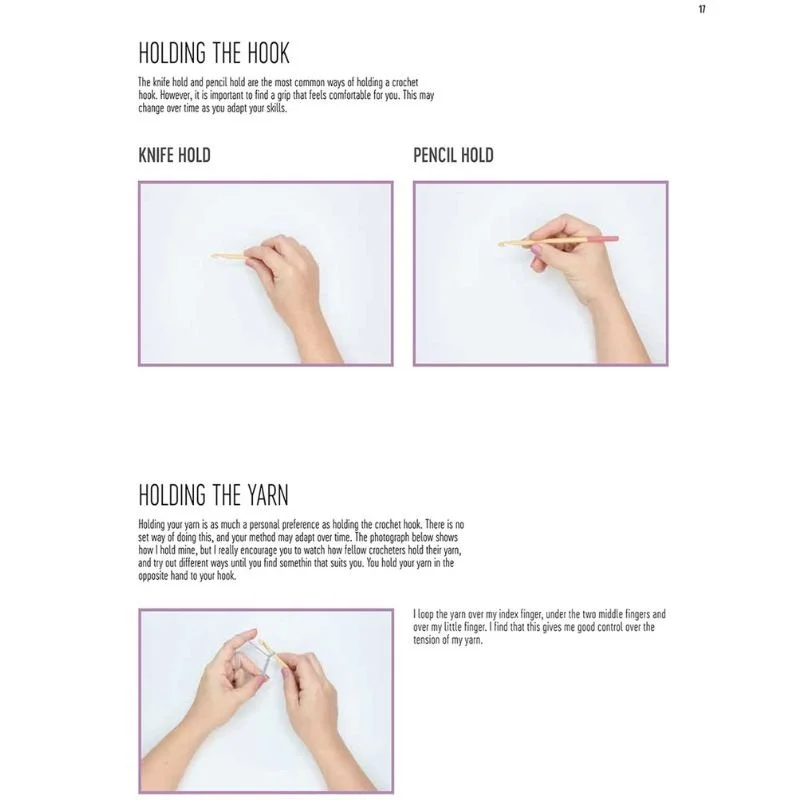 17

HOLDING THE HOOK

The knife hold and pencil hold are the most common ways of holding a crochet hook. However, it is important to find a grip that feels comfortable for you. This may change over time as you adapt your skills.

KNIFE HOLD

PENCIL HOLD

HOLDING THE YARN

Holding your yarn is as much a personal preference as holding the crochet hook. There is no set way of doing this, and your method may adapt over time. The photograph below shows how I hold mine, but I really encourage you to watch how fellow crocheters hold their yarn, and try out different ways until you find somethin that suits you. You hold your yarn in the opposite hand to your hook.

I loop the yarn over my index finger, under the two middle fingers and over my little finger. I find that this gives me good control over the tension of my yarn.